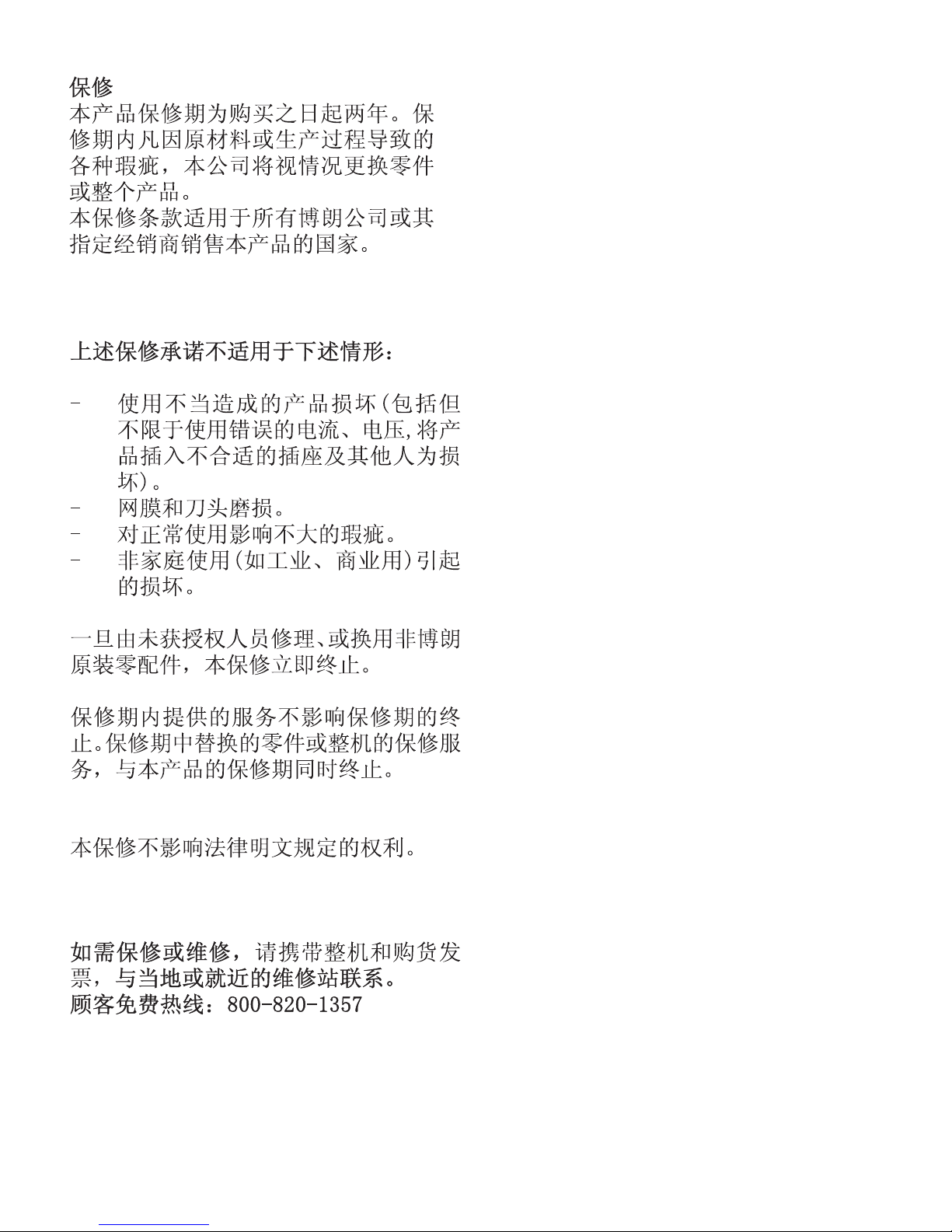 保修
本产品保修期为购买之日起两年。保修期内凡因原材料或生产过程导致的各种瑕疵，本公司将视情况更换零件或整个产品。
本保修条款适用于所有博朗公司或其指定经销商销售本产品的国家。

上述保修承诺不适用于下述情形：

- 使用不当造成的产品损坏(包括但不限于使用错误的电流、电压,将产品插入不合适的插座及其他人为损坏)。
- 网膜和刀头磨损。
- 对正常使用影响不大的瑕疵。
- 非家庭使用(如工业、商业用)引起的损坏。

一旦由未获授权人员修理、或换用非博朗原装零配件，本保修立即终止。

保修期内提供的服务不影响保修期的终止。保修期中替换的零件或整机的保修服务，与本产品的保修期同时终止。

本保修不影响法律明文规定的权利。

如需保修或维修，请携带整机和购货发票，与当地或就近的维修站联系。
顾客免费热线：800-820-1357